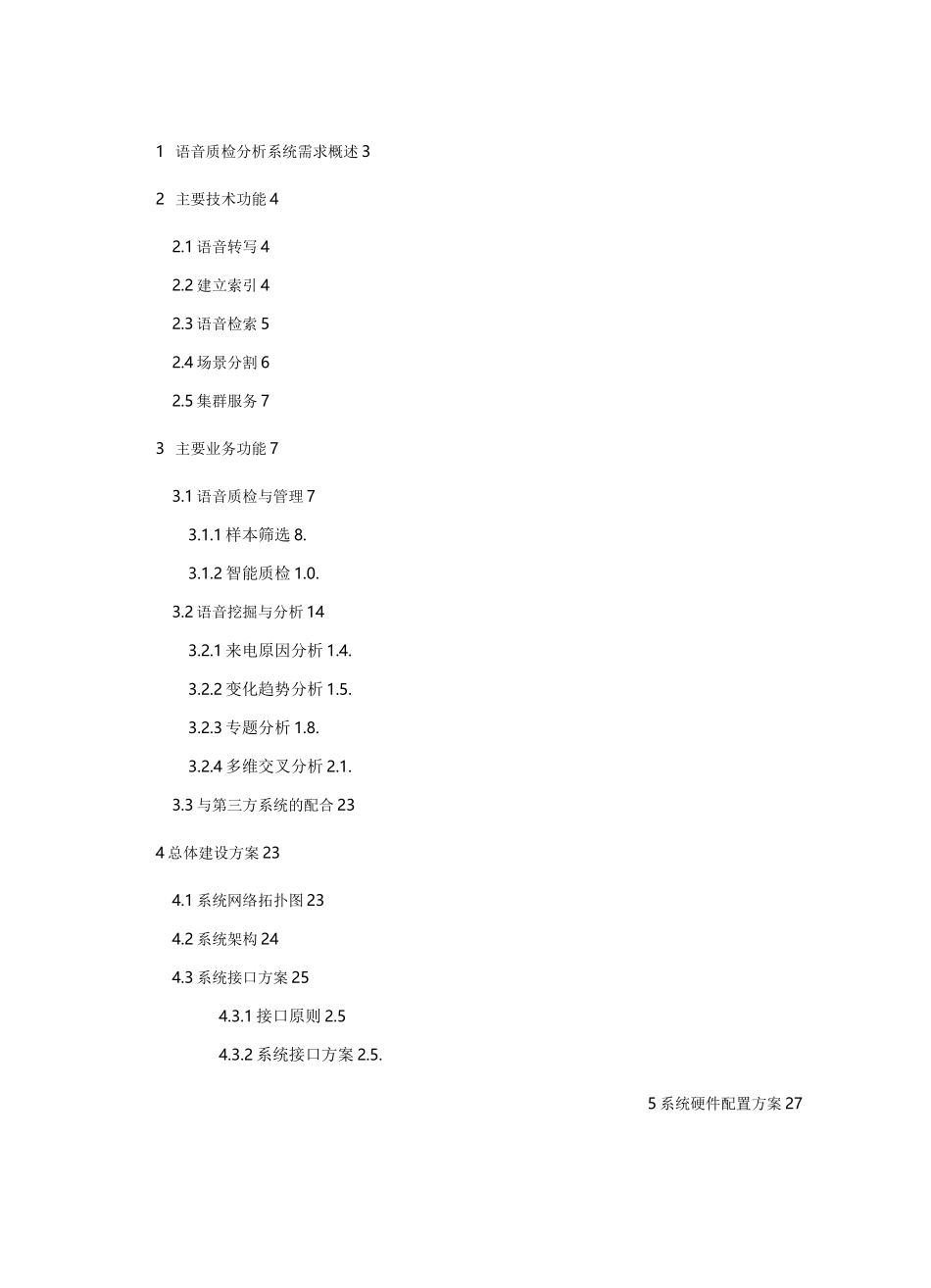 1 语音质检分析系统需求概述 3

2 主要技术功能 4

2.1 语音转写 4

2.2 建立索引 4

2.3 语音检索 5

2.4 场景分割 6

2.5 集群服务 7

3 主要业务功能 7

3.1 语音质检与管理 7

3.1.1 样本筛选 8.

3.1.2 智能质检 1.0.

3.2 语音挖掘与分析 14

3.2.1 来电原因分析 1.4.

3.2.2 变化趋势分析 1.5.

3.2.3 专题分析 1.8.

3.2.4 多维交叉分析 2.1.

3.3 与第三方系统的配合 23

4 总体建设方案 23

4.1 系统网络拓扑图 23

4.2 系统架构 24

4.3 系统接口方案 25

4.3.1 接口原则 2.5

4.3.2 系统接口方案 2.5.

5 系统硬件配置方案 27